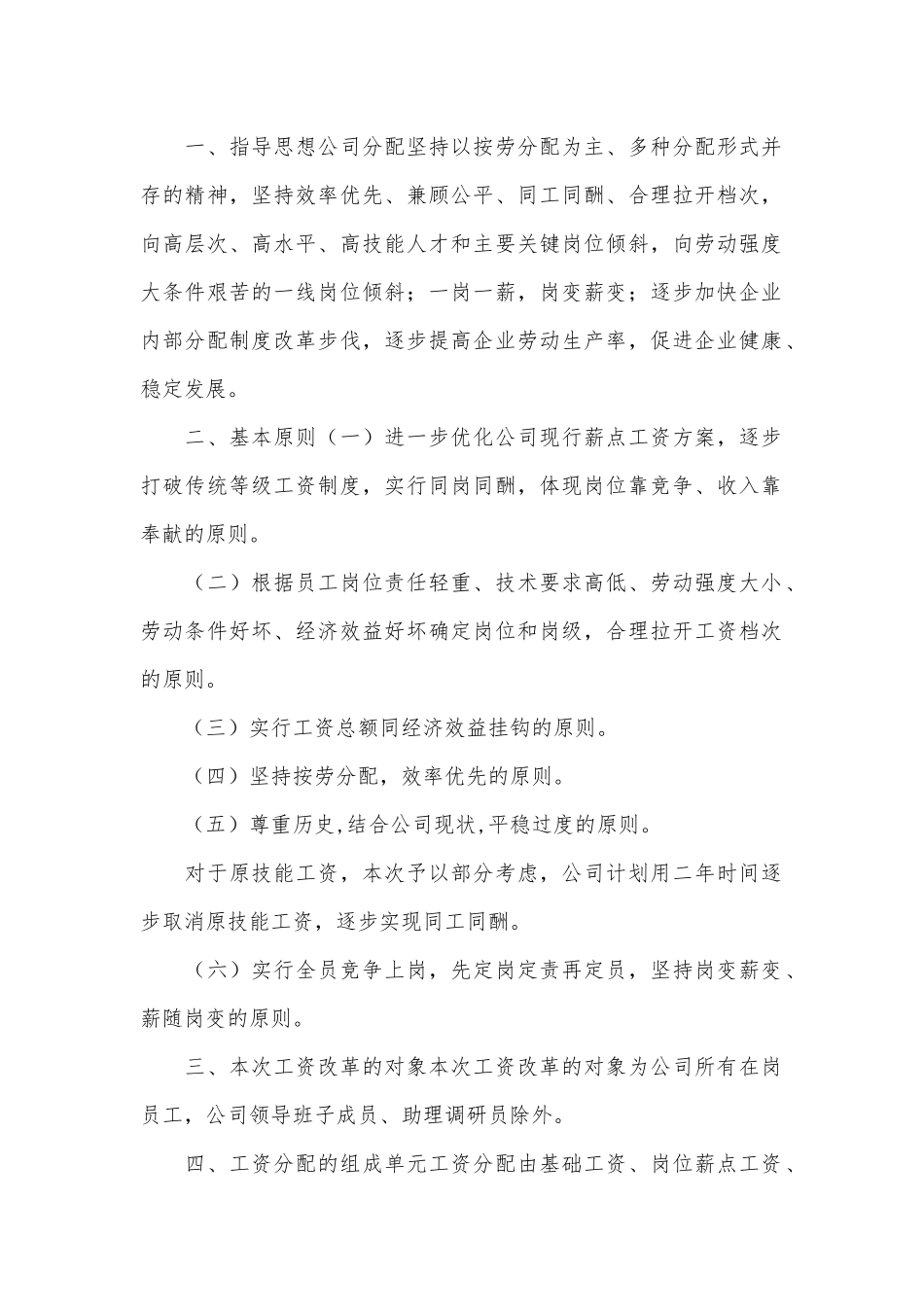 一、指导思想公司分配坚持以按劳分配为主、多种分配形式并存的精神，坚持效率优先、兼顾公平、同工同酬、合理拉开档次，向高层次、高水平、高技能人才和主要关键岗位倾斜，向劳动强度大条件艰苦的一线岗位倾斜；一岗一薪，岗变薪变；逐步加快企业内部分配制度改革步伐，逐步提高企业劳动生产率，促进企业健康、稳定发展。

二、基本原则（一）进一步优化公司现行薪点工资方案，逐步打破传统等级工资制度，实行同岗同酬，体现岗位靠竞争、收入靠奉献的原则。

（二）根据员工岗位责任轻重、技术要求高低、劳动强度大小、劳动条件好坏、经济效益好坏确定岗位和岗级，合理拉开工资档次的原则。

（三）实行工资总额同经济效益挂钩的原则。

（四）坚持按劳分配，效率优先的原则。

（五）尊重历史,结合公司现状,平稳过度的原则。

对于原技能工资，本次予以部分考虑，公司计划用二年时间逐步取消原技能工资，逐步实现同工同酬。

（六）实行全员竞争上岗，先定岗定责再定员，坚持岗变薪变、薪随岗变的原则。

三、本次工资改革的对象本次工资改革的对象为公司所有在岗员工，公司领导班子成员、助理调研员除外。

四、工资分配的组成单元工资分配由基础工资、岗位薪点工资、